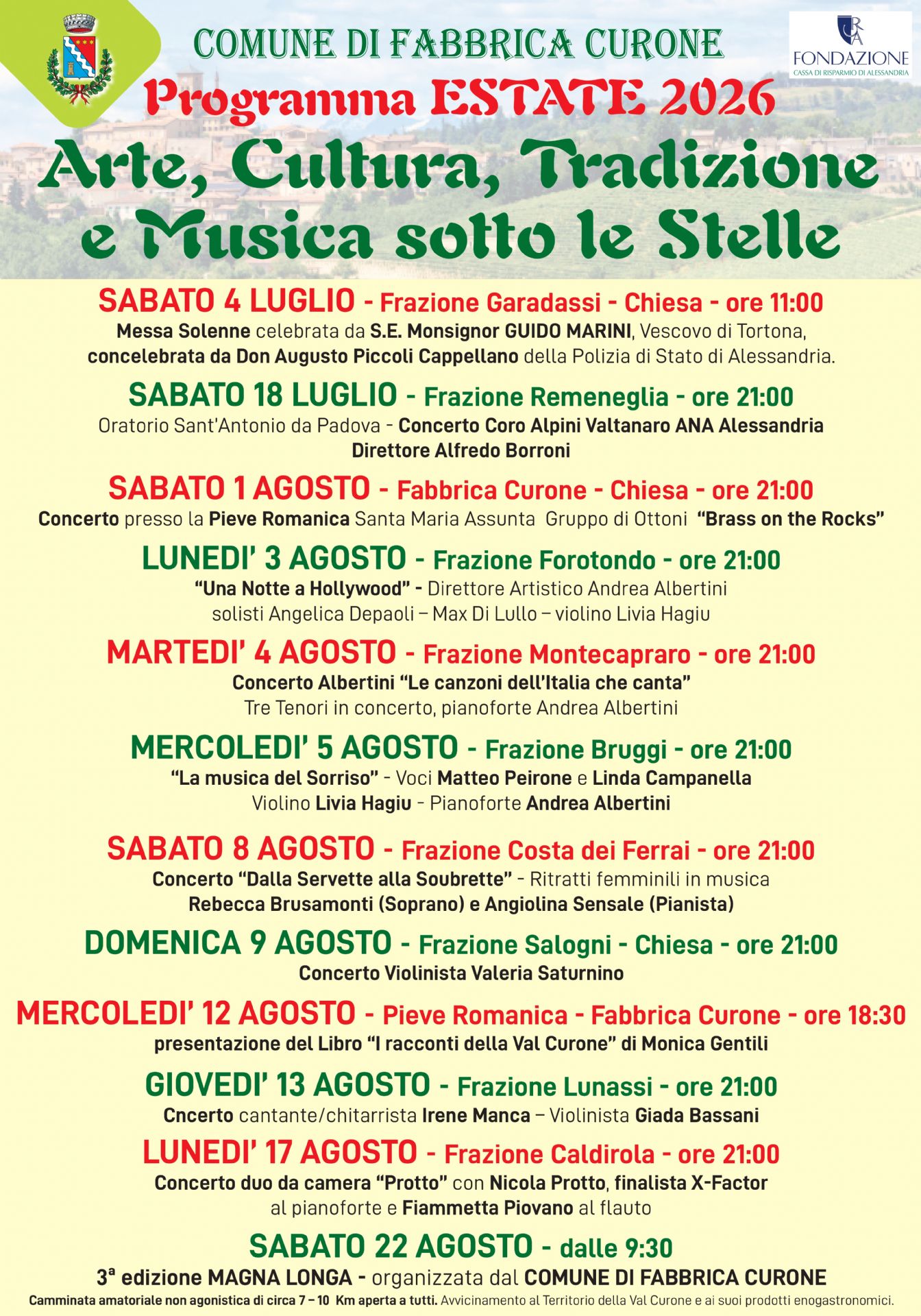 COMUNE DI FABBRICA CURONE

FONDAZIONE
CASSA DI RISPARMIO DI ALESSANDRIA

Programma ESTATE 2026

Arte, Cultura, Tradizione e Musica sotto le Stelle

SABATO 4 LUGLIO - Frazione Garadassi - Chiesa - ore 11:00
Messa Solenne celebrata da S.E. Monsignor GUIDO MARINI, Vescovo di Tortona, concelebrata da Don Augusto Piccoli Cappellano della Polizia di Stato di Alessandria.

SABATO 18 LUGLIO - Frazione Remeneglia - ore 21:00
Oratorio Sant'Antonio da Padova - Concerto Coro Alpini Valtanaro ANA Alessandria
Direttore Alfredo Borroni

SABATO 1 AGOSTO - Fabbrica Curone - Chiesa - ore 21:00
Concerto presso la Pieve Romanica Santa Maria Assunta Gruppo di Ottoni "Brass on the Rocks"

LUNEDI' 3 AGOSTO - Frazione Forotondo - ore 21:00
"Una Notte a Hollywood" - Direttore Artistico Andrea Albertini
solisti Angelica Depaoli – Max Di Lullo – violino Livia Hagiu

MARTEDI' 4 AGOSTO - Frazione Montecapraro - ore 21:00
Concerto Albertini "Le canzoni dell'Italia che canta"
Tre Tenori in concerto, pianoforte Andrea Albertini

MERCOLEDI' 5 AGOSTO - Frazione Bruggi - ore 21:00
"La musica del Sorriso" - Voci Matteo Peirone e Linda Campanella
Violino Livia Hagiu - Pianoforte Andrea Albertini

SABATO 8 AGOSTO - Frazione Costa dei Ferrai - ore 21:00
Concerto "Dalla Servette alla Soubrette" - Ritratti femminili in musica
Rebecca Brusamonti (Soprano) e Angiolina Sensale (Pianista)

DOMENICA 9 AGOSTO - Frazione Salogni - Chiesa - ore 21:00
Concerto Violinista Valeria Saturnino

MERCOLEDI' 12 AGOSTO - Pieve Romanica - Fabbrica Curone - ore 18:30
presentazione del Libro "I racconti della Val Curone" di Monica Gentili

GIOVEDI' 13 AGOSTO - Frazione Lunassi - ore 21:00
Cncerto cantante/chitarrista Irene Manca – Violinista Giada Bassani

LUNEDI' 17 AGOSTO - Frazione Caldirola - ore 21:00
Concerto duo da camera "Protto" con Nicola Protto, finalista X-Factor
al pianoforte e Fiammetta Piovano al flauto

SABATO 22 AGOSTO - dalle 9:30
3ª edizione MAGNA LONGA - organizzata dal COMUNE DI FABBRICA CURONE
Camminata amatoriale non agonistica di circa 7 – 10 Km aperta a tutti. Avvicinamento al Territorio della Val Curone e ai suoi prodotti enogastronomici.